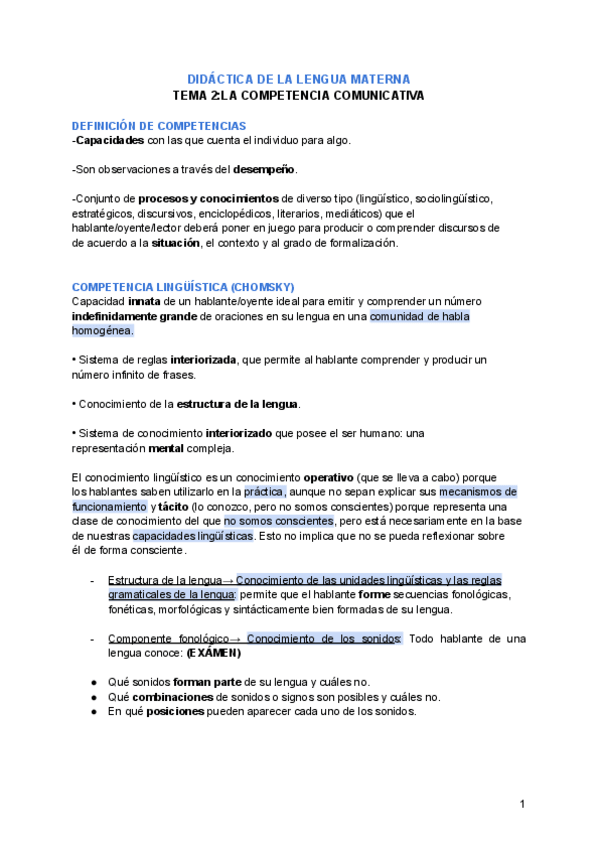 DIDÁCTICA DE LA LENGUA MATERNA
TEMA 2:LA COMPETENCIA COMUNICATIVA

DEFINICIÓN DE COMPETENCIAS
-Capacidades con las que cuenta el individuo para algo.

-Son observaciones a través del desempeño.

-Conjunto de procesos y conocimientos de diverso tipo (lingüístico, sociolingüístico, estratégicos, discursivos, enciclopédicos, literarios, mediáticos) que el hablante/oyente/lector deberá poner en juego para producir o comprender discursos de de acuerdo a la situación, el contexto y al grado de formalización.

COMPETENCIA LINGÜÍSTICA (CHOMSKY)
Capacidad innata de un hablante/oyente ideal para emitir y comprender un número indefinidamente grande de oraciones en su lengua en una comunidad de habla homogénea.

• Sistema de reglas interiorizada, que permite al hablante comprender y producir un número infinito de frases.

• Conocimiento de la estructura de la lengua.

• Sistema de conocimiento interiorizado que posee el ser humano: una representación mental compleja.

El conocimiento lingüístico es un conocimiento operativo (que se lleva a cabo) porque los hablantes saben utilizarlo en la práctica, aunque no sepan explicar sus mecanismos de funcionamiento y tácito (lo conozco, pero no somos conscientes) porque representa una clase de conocimiento del que no somos conscientes, pero está necesariamente en la base de nuestras capacidades lingüísticas. Esto no implica que no se pueda reflexionar sobre él de forma consciente.

- Estructura de la lengua→ Conocimiento de las unidades lingüísticas y las reglas gramaticales de la lengua: permite que el hablante forme secuencias fonológicas, fonéticas, morfológicas y sintácticamente bien formadas de su lengua.

- Componente fonológico→ Conocimiento de los sonidos: Todo hablante de una lengua conoce: (EXÁMEN)

● Qué sonidos forman parte de su lengua y cuáles no.
● Qué combinaciones de sonidos o signos son posibles y cuáles no.
● En qué posiciones pueden aparecer cada uno de los sonidos.

1